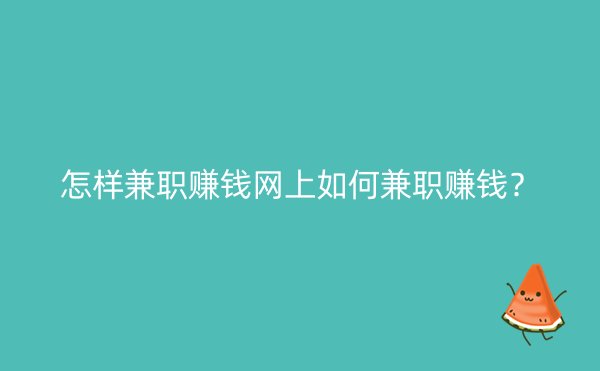 怎样兼职赚钱网上如何兼职赚钱？